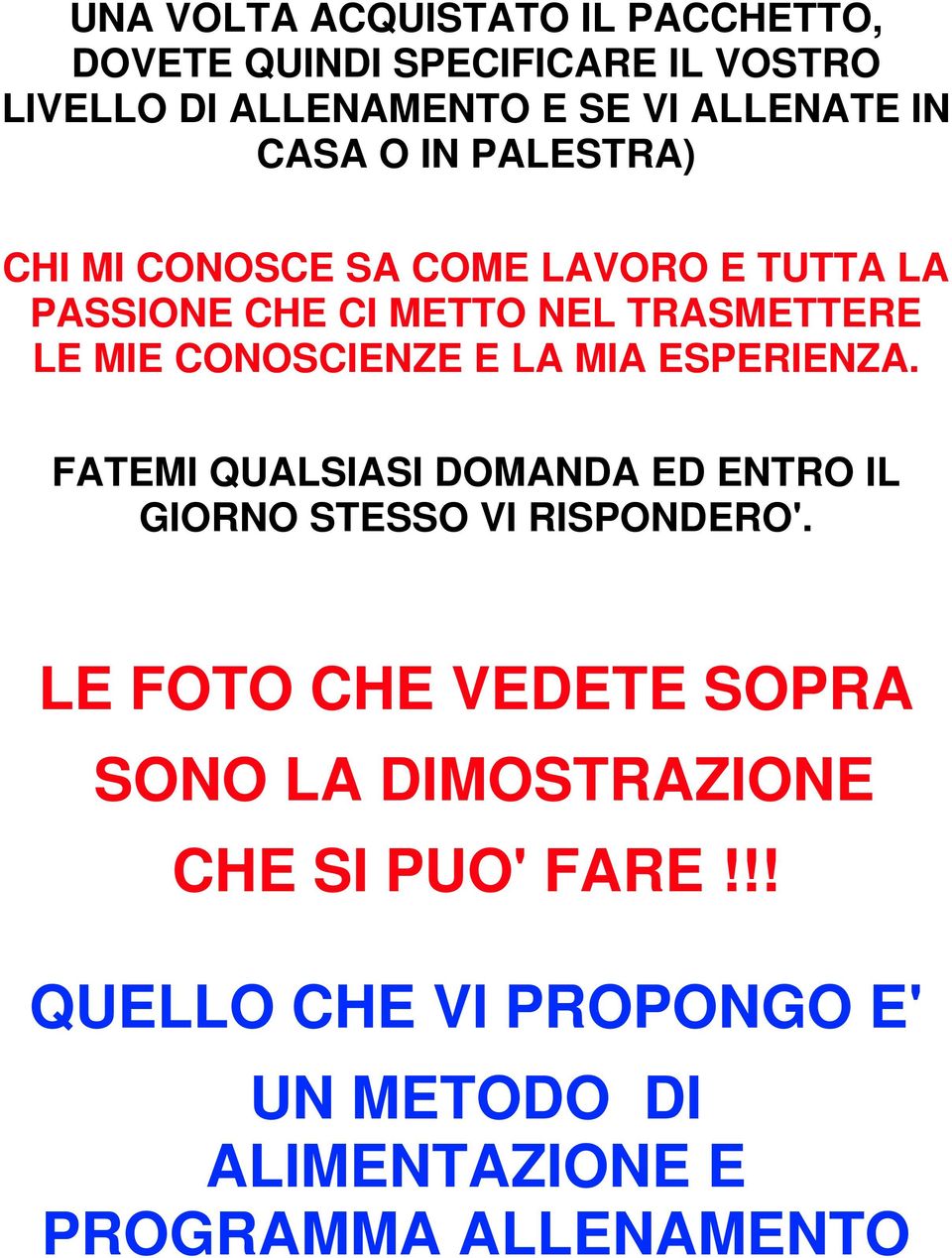 UNA VOLTA ACQUISTATO IL PACCHETTO, DOVETE QUINDI SPECIFICARE IL VOSTRO LIVELLO DI ALLENAMENTO E SE VI ALLENATE IN CASA O IN PALESTRA)

CHI MI CONOSCE SA COME LAVORO E TUTTA LA PASSIONE CHE CI METTO NEL TRASMETTERE LE MIE CONOSCIENZE E LA MIA ESPERIENZA.

FATEMI QUALSIASI DOMANDA ED ENTRO IL GIORNO STESSO VI RISPONDERO'.

LE FOTO CHE VEDETE SOPRA SONO LA DIMOSTRAZIONE CHE SI PUO' FARE !!!

QUELLO CHE VI PROPONGO E' UN METODO DI ALIMENTAZIONE E PROGRAMMA ALLENAMENTO